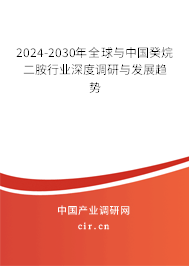 2024-2030年全球与中国癸烷二胺行业深度调研与发展趋势

中国产业调研网
cir.cn